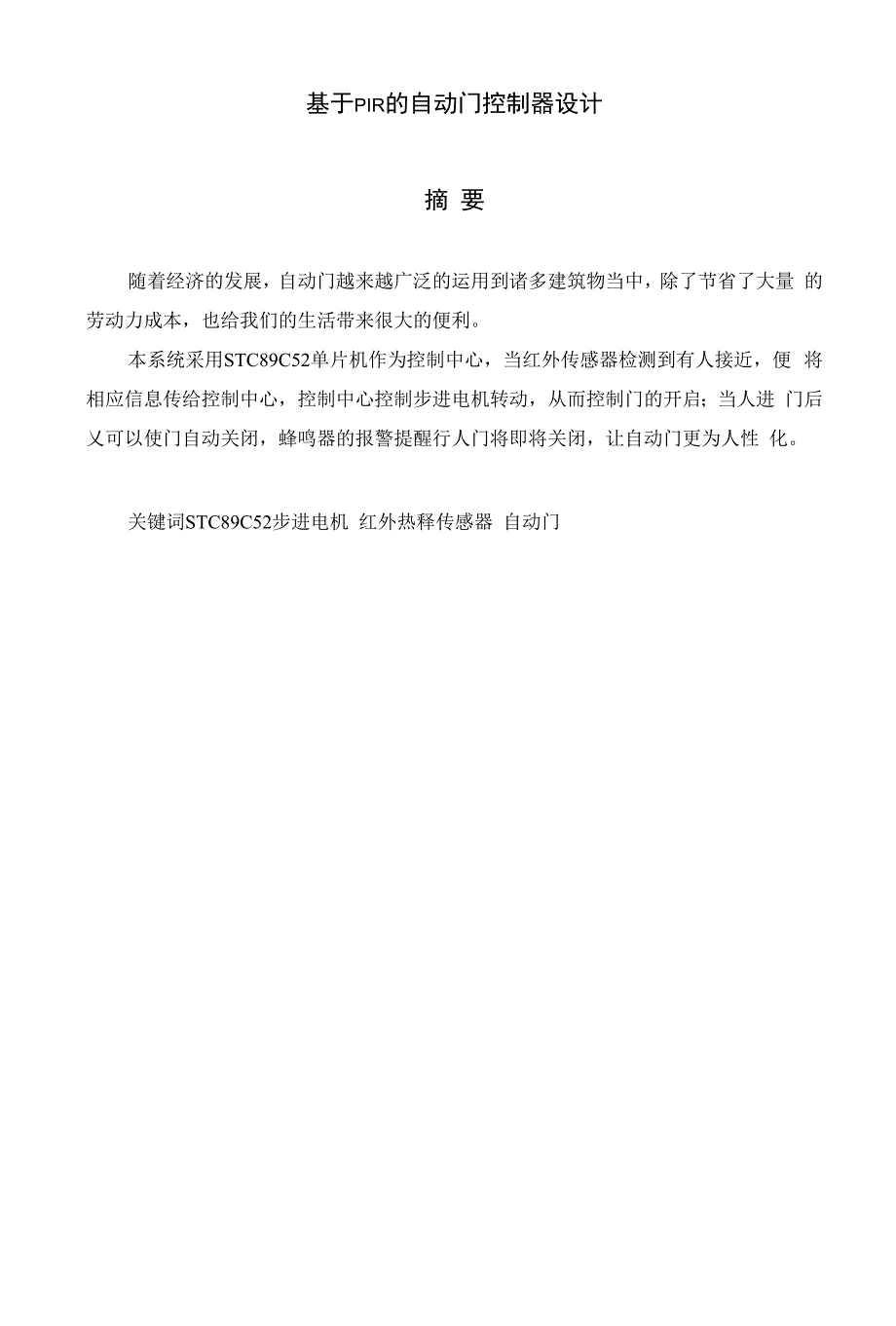 基于PIR的自动门控制器设计

摘 要

随着经济的发展，自动门越来越广泛的运用到诸多建筑物当中，除了节省了大量 的劳动力成本，也给我们的生活带来很大的便利。

本系统采用STC89C52单片机作为控制中心，当红外传感器检测到有人接近，便 将相应信息传给控制中心，控制中心控制步进电机转动，从而控制门的开启；当人进 门后又可以使门自动关闭，蜂鸣器的报警提醒行人门将即将关闭，让自动门更为人性 化。

关键词STC89C52步进电机 红外热释传感器 自动门